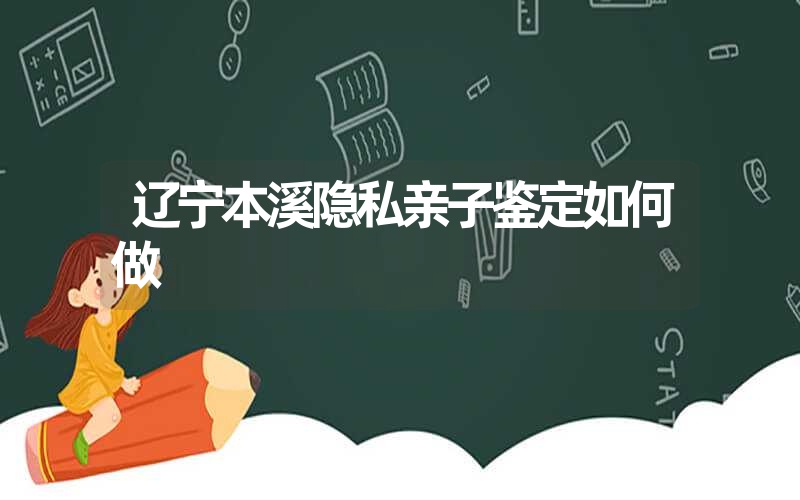 辽宁本溪隐私亲子鉴定如何做

STAT